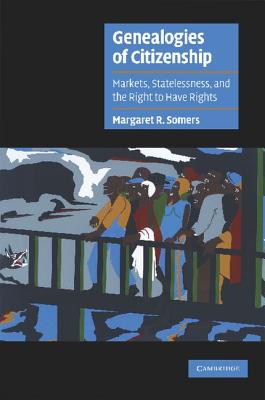 Genealogies of Citizenship

Markets, Statelessness, and the Right to Have Rights

Margaret R. Somers

CAMBRIDGE